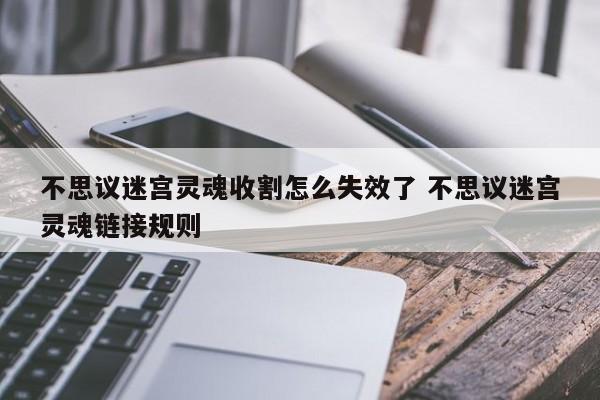 不思议迷宫灵魂收割怎么失效了 不思议迷宫灵魂链接规则